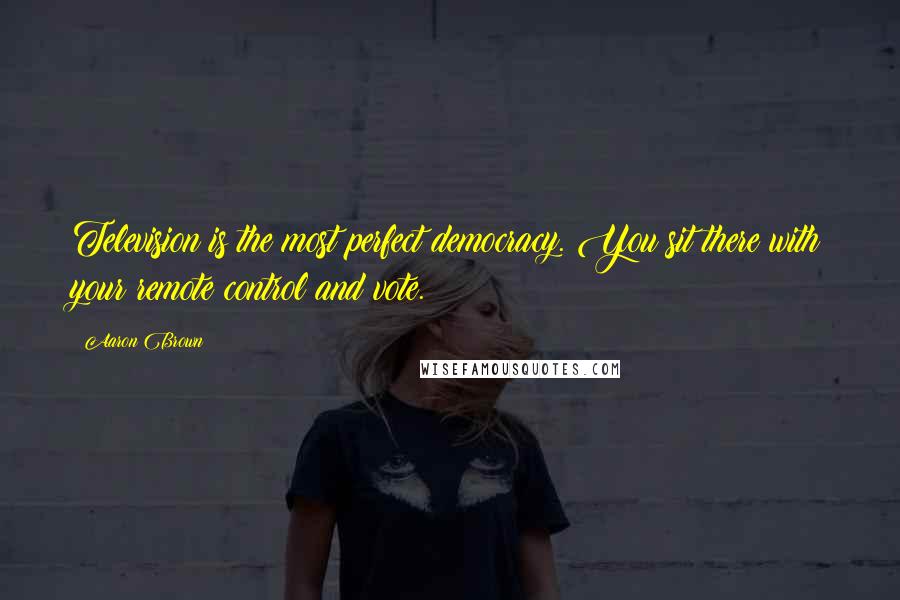 Television is the most perfect democracy. You sit there with your remote control and vote.

Aaron Brown

WISEFAMOUSQUOTES.COM